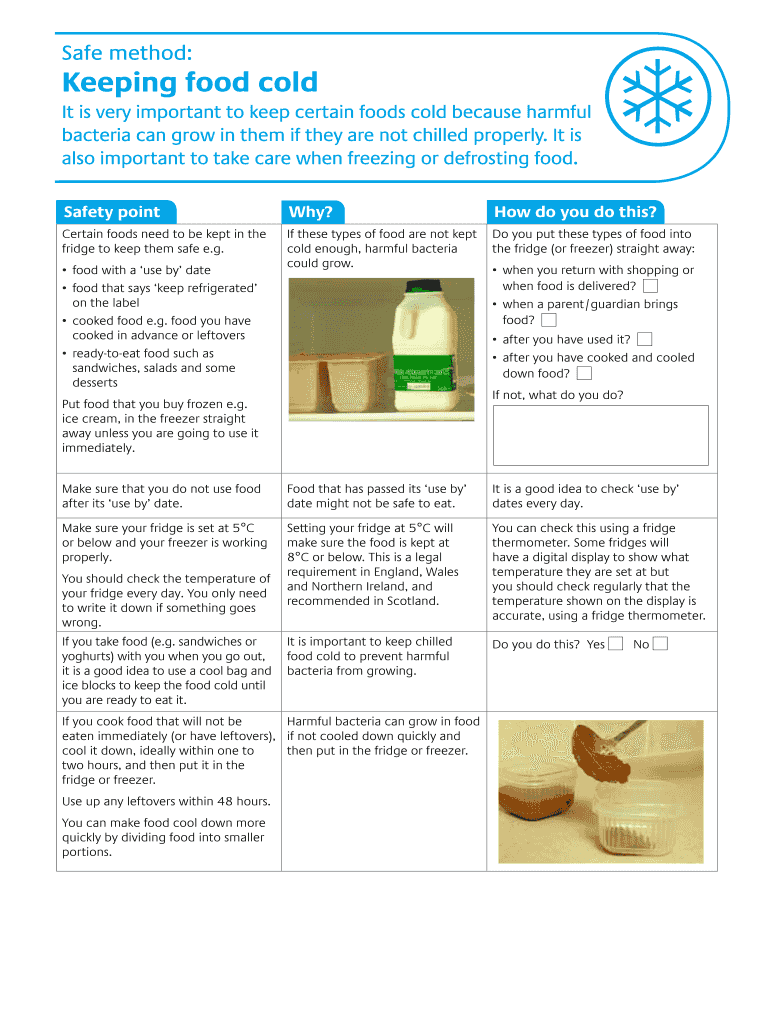 Safe method:

Keeping food cold

It is very important to keep certain foods cold because harmful bacteria can grow in them if they are not chilled properly. It is also important to take care when freezing or defrosting food.

| Safety point | Why? | How do you do this? |
|---|---|---|
| Certain foods need to be kept in the fridge to keep them safe e.g. • food with a 'use by' date • food that says 'keep refrigerated' on the label • cooked food e.g. food you have cooked in advance or leftovers • ready-to-eat food such as sandwiches, salads and some desserts Put food that you buy frozen e.g. ice cream, in the freezer straight away unless you are going to use it immediately. | If these types of food are not kept cold enough, harmful bacteria could grow. | Do you put these types of food into the fridge (or freezer) straight away: • when you return with shopping or when food is delivered? • when a parent/guardian brings food? • after you have used it? • after you have cooked and cooled down food? If not, what do you do? |
| Make sure that you do not use food after its 'use by' date. | Food that has passed its 'use by' date might not be safe to eat. | It is a good idea to check 'use by' dates every day. |
| Make sure your fridge is set at 5°C or below and your freezer is working properly. You should check the temperature of your fridge every day. You only need to write it down if something goes wrong. | Setting your fridge at 5°C will make sure the food is kept at 8°C or below. This is a legal requirement in England, Wales and Northern Ireland, and recommended in Scotland. | You can check this using a fridge thermometer. Some fridges will have a digital display to show what temperature they are set at but you should check regularly that the temperature shown on the display is accurate, using a fridge thermometer. |
| If you take food (e.g. sandwiches or yoghurts) with you when you go out, it is a good idea to use a cool bag and ice blocks to keep the food cold until you are ready to eat it. | It is important to keep chilled food cold to prevent harmful bacteria from growing. | Do you do this? Yes No |
| If you cook food that will not be eaten immediately (or have leftovers), cool it down, ideally within one to two hours, and then put it in the fridge or freezer. Use up any leftovers within 48 hours. You can make food cool down more quickly by dividing food into smaller portions. | Harmful bacteria can grow in food if not cooled down quickly and then put in the fridge or freezer. | |